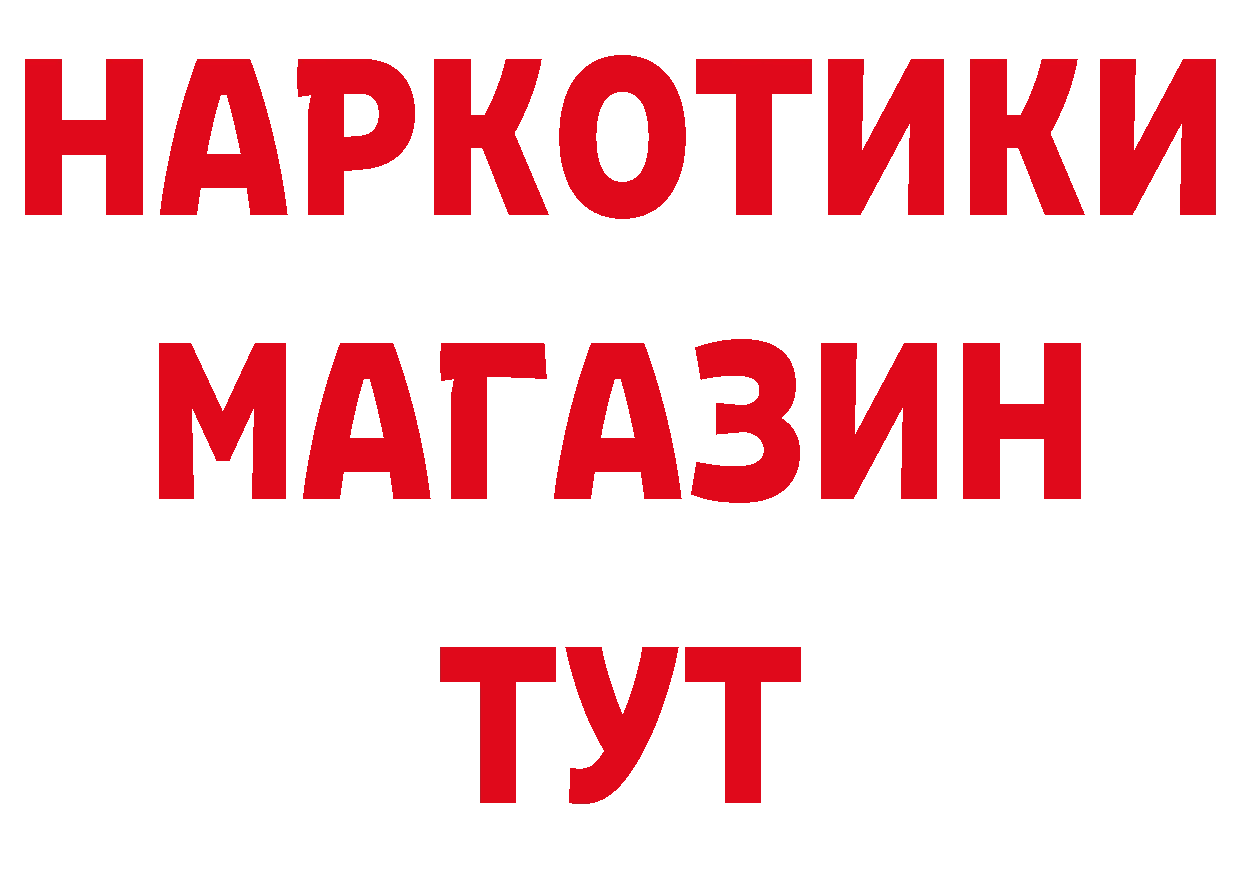 НАРКОТИКИ
МАГАЗИН
ТУТ